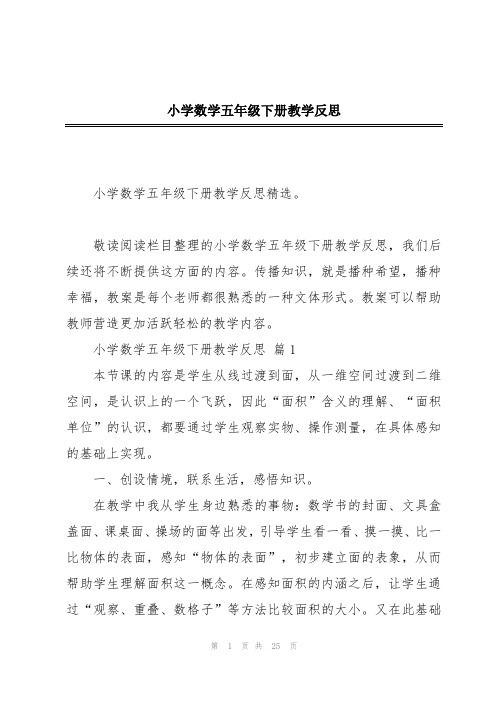 小学数学五年级下册教学反思

小学数学五年级下册教学反思精选。

敬读阅读栏目整理的小学数学五年级下册教学反思，我们后续还将不断提供这方面的内容。传播知识，就是播种希望，播种幸福，教案是每个老师都很熟悉的一种文体形式。教案可以帮助教师营造更加活跃轻松的教学内容。

小学数学五年级下册教学反思 篇 1

本节课的内容是学生从线过渡到面，从一维空间过渡到二维空间，是认识上的一个飞跃，因此“面积”含义的理解、“面积单位”的认识，都要通过学生观察实物、操作测量，在具体感知的基础上实现。

一、创设情境，联系生活，感悟知识。

在教学中我从学生身边熟悉的事物：数学书的封面、文具盒盖面、课桌面、操场的面等出发，引导学生看一看、摸一摸、比一比物体的表面，感知“物体的表面”，初步建立面的表象，从而帮助学生理解面积这一概念。在感知面积的内涵之后，让学生通过“观察、重叠、数格子”等方法比较面积的大小。又在此基础

第 1 页 共 25 页